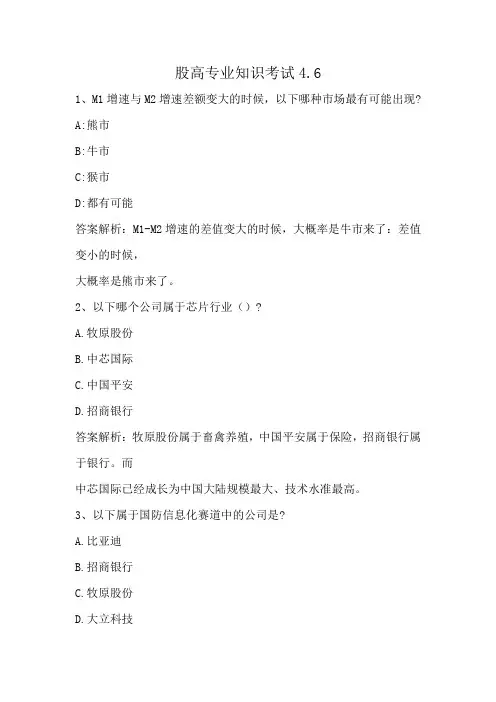 股高专业知识考试 4.6

1、M1 增速与 M2 增速差额变大的时候，以下哪种市场最有可能出现?

A:熊市

B:牛市

C:猴市

D:都有可能

答案解析：M1-M2 增速的差值变大的时候，大概率是牛市来了：差值变小的时候，

大概率是熊市来了。

2、以下哪个公司属于芯片行业（）?

A.牧原股份

B.中芯国际

C.中国平安

D.招商银行

答案解析：牧原股份属于畜禽养殖，中国平安属于保险，招商银行属于银行。而

中芯国际已经成长为中国大陆规模最大、技术水准最高。

3、以下属于国防信息化赛道中的公司是?

A.比亚迪

B.招商银行

C.牧原股份

D.大立科技